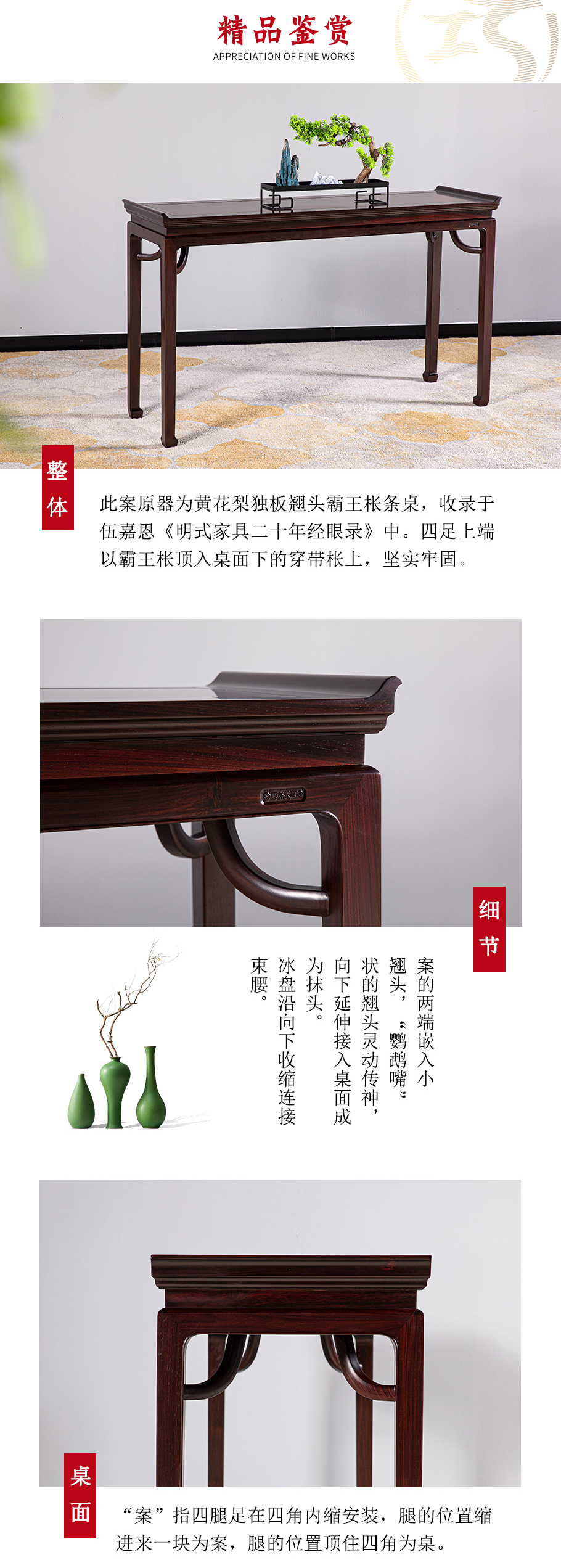 精品鉴赏
APPRECIATION OF FINE WORKS

整体

此案原器为黄花梨独板翘头霸王枨条桌，收录于伍嘉恩《明式家具二十年经眼录》中。四足上端以霸王枨顶入桌面下的穿带枨上，坚实牢固。

细节

案的两端嵌入小翘头，“鹦鹉嘴”状的翘头灵动传神，向下延伸接入桌面成为抹头。冰盘沿向下收缩连接束腰。

桌面

“案”指四腿足在四角内缩安装，腿的位置缩进来一块为案，腿的位置顶住四角为桌。